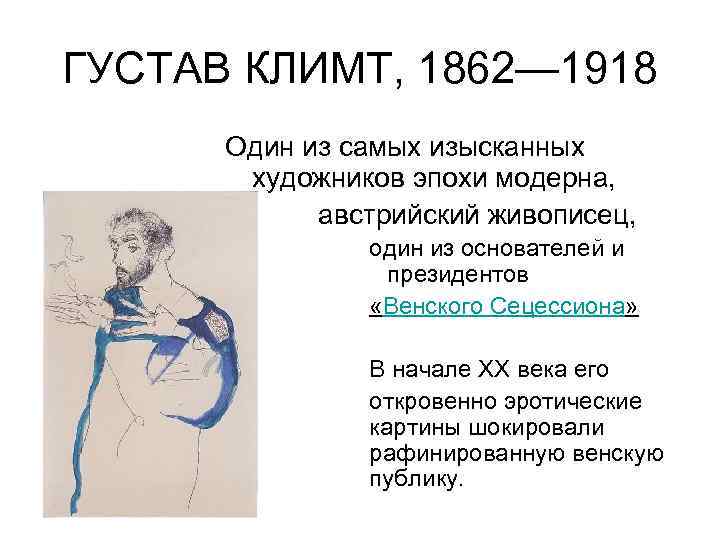 ГУСТАВ КЛИМТ, 1862—1918

Один из самых изысканных художников эпохи модерна,

австрийский живописец,

один из основателей и президентов

«Венского Сецессиона»

В начале XX века его

откровенно эротические картины шокировали рафинированную венскую публику.